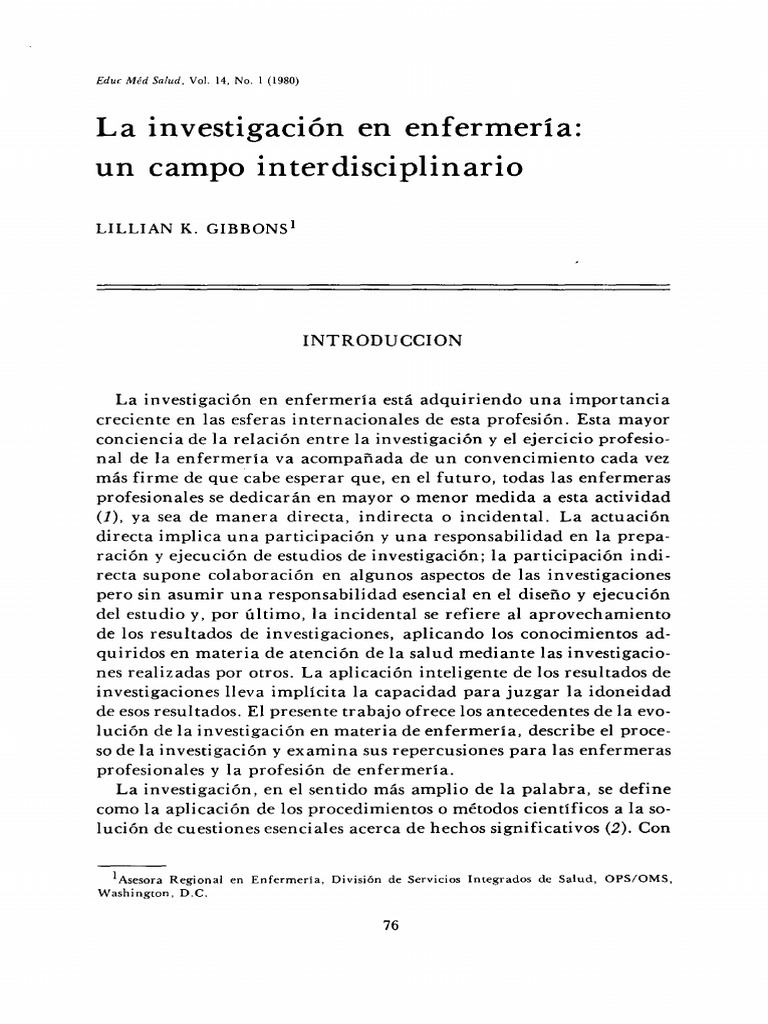 Educ Méd Salud, Vol. 14, No. 1 (1980)

La investigación en enfermería: un campo interdisciplinario

LILLIAN K. GIBBONS$^1$

INTRODUCCION

La investigación en enfermería está adquiriendo una importancia creciente en las esferas internacionales de esta profesión. Esta mayor conciencia de la relación entre la investigación y el ejercicio profesional de la enfermería va acompañada de un convencimiento cada vez más firme de que cabe esperar que, en el futuro, todas las enfermeras profesionales se dedicarán en mayor o menor medida a esta actividad (1), ya sea de manera directa, indirecta o incidental. La actuación directa implica una participación y una responsabilidad en la preparación y ejecución de estudios de investigación; la participación indirecta supone colaboración en algunos aspectos de las investigaciones pero sin asumir una responsabilidad esencial en el diseño y ejecución del estudio y, por último, la incidental se refiere al aprovechamiento de los resultados de investigaciones, aplicando los conocimientos adquiridos en materia de atención de la salud mediante las investigaciones realizadas por otros. La aplicación inteligente de los resultados de investigaciones lleva implícita la capacidad para juzgar la idoneidad de esos resultados. El presente trabajo ofrece los antecedentes de la evolución de la investigación en materia de enfermería, describe el proceso de la investigación y examina sus repercusiones para las enfermeras profesionales y la profesión de enfermería.

La investigación, en el sentido más amplio de la palabra, se define como la aplicación de los procedimientos o métodos científicos a la solución de cuestiones esenciales acerca de hechos significativos (2). Con

$^1$Asesora Regional en Enfermería, División de Servicios Integrados de Salud, OPS/OMS, Washington, D.C.

76